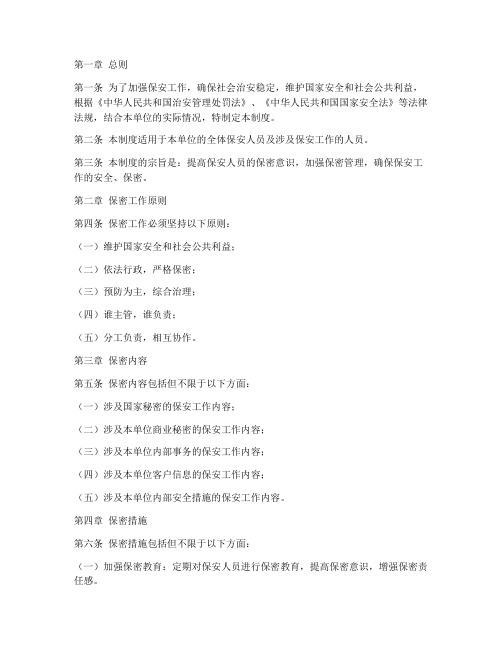 第一章 总则

第一条 为了加强保安工作，确保社会治安稳定，维护国家安全和社会公共利益，根据《中华人民共和国治安管理处罚法》、《中华人民共和国国家安全法》等法律法规，结合本单位的实际情况，特制定本制度。

第二条 本制度适用于本单位的全体保安人员及涉及保安工作的人员。

第三条 本制度的宗旨是：提高保安人员的保密意识，加强保密管理，确保保安工作的安全、保密。

第二章 保密工作原则

第四条 保密工作必须坚持以下原则：

（一）维护国家安全和社会公共利益；

（二）依法行政，严格保密；

（三）预防为主，综合治理；

（四）谁主管，谁负责；

（五）分工负责，相互协作。

第三章 保密内容

第五条 保密内容包括但不限于以下方面：

（一）涉及国家秘密的保安工作内容；

（二）涉及本单位商业秘密的保安工作内容；

（三）涉及本单位内部事务的保安工作内容；

（四）涉及本单位客户信息的保安工作内容；

（五）涉及本单位内部安全措施的保安工作内容。

第四章 保密措施

第六条 保密措施包括但不限于以下方面：

（一）加强保密教育：定期对保安人员进行保密教育，提高保密意识，增强保密责任感。